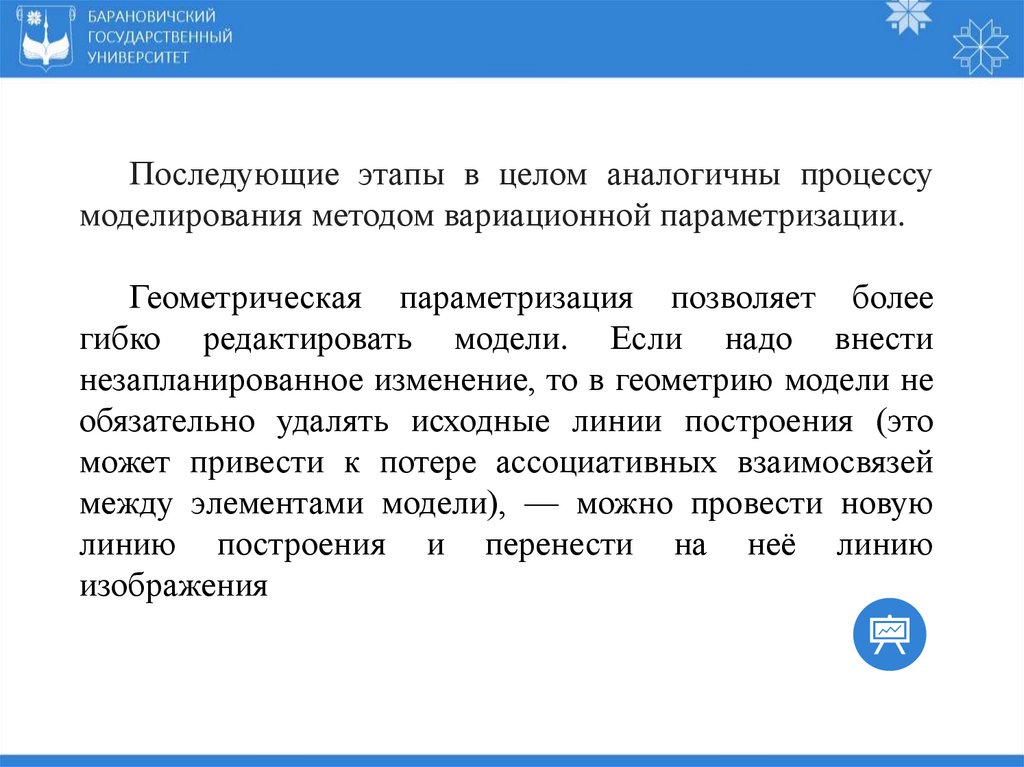 БАРАНОВИЧСКИЙ ГОСУДАРСТВЕННЫЙ УНИВЕРСИТЕТ

Последующие этапы в целом аналогичны процессу моделирования методом вариационной параметризации.

Геометрическая параметризация позволяет более гибко редактировать модели. Если надо внести незапланированное изменение, то в геометрию модели не обязательно удалять исходные линии построения (это может привести к потере ассоциативных взаимосвязей между элементами модели), — можно провести новую линию построения и перенести на неё линию изображения